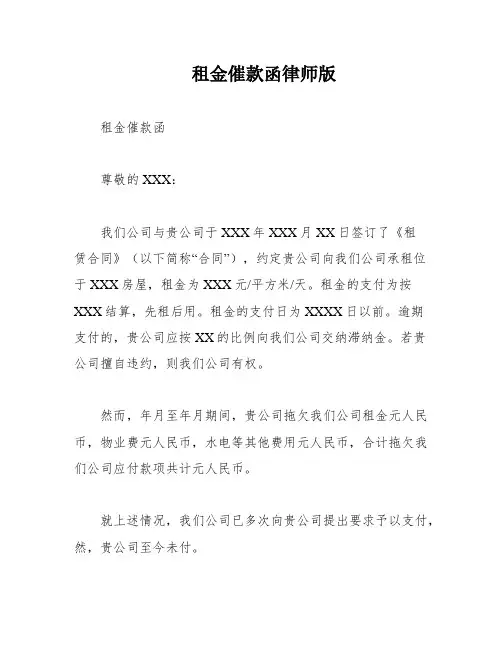 租金催款函律师版

租金催款函

尊敬的 XXX：

我们公司与贵公司于 XXX 年 XXX 月 XX 日签订了《租赁合同》（以下简称“合同”），约定贵公司向我们公司承租位于 XXX 房屋，租金为 XXX 元/平方米/天。租金的支付为按 XXX 结算，先租后用。租金的支付日为 XXXX 日以前。逾期支付的，贵公司应按 XX 的比例向我们公司交纳滞纳金。若贵公司擅自违约，则我们公司有权。

然而，年月至年月期间，贵公司拖欠我们公司租金元人民币，物业费元人民币，水电等其他费用元人民币，合计拖欠我们公司应付款项共计元人民币。

就上述情况，我们公司已多次向贵公司提出要求予以支付，然，贵公司至今未付。